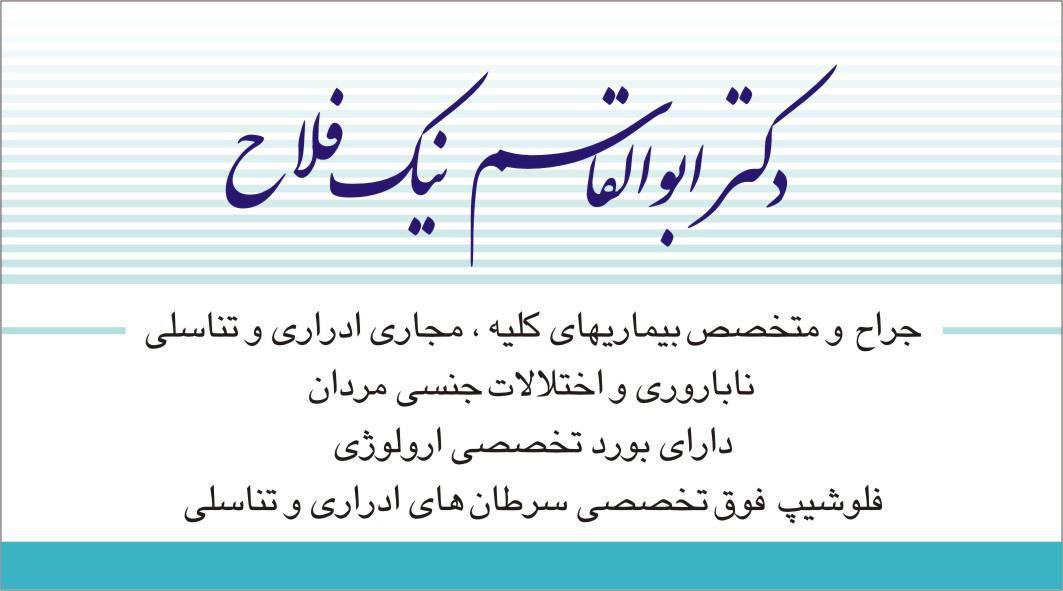 دکتر ابوالقاسم نیک فلاح

جراح و متخصص بیماریهای کلیه ، مجاری ادراری و تناسلی
ناباروری و اختلالات جنسی مردان
دارای بورد تخصصی ارولوژی
فلوشیپ فوق تخصصی سرطان های ادراری و تناسلی